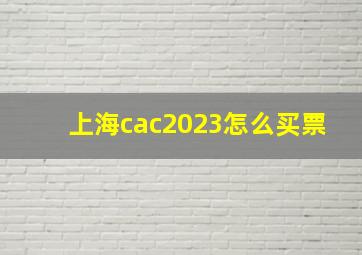 上海cac2023怎么买票